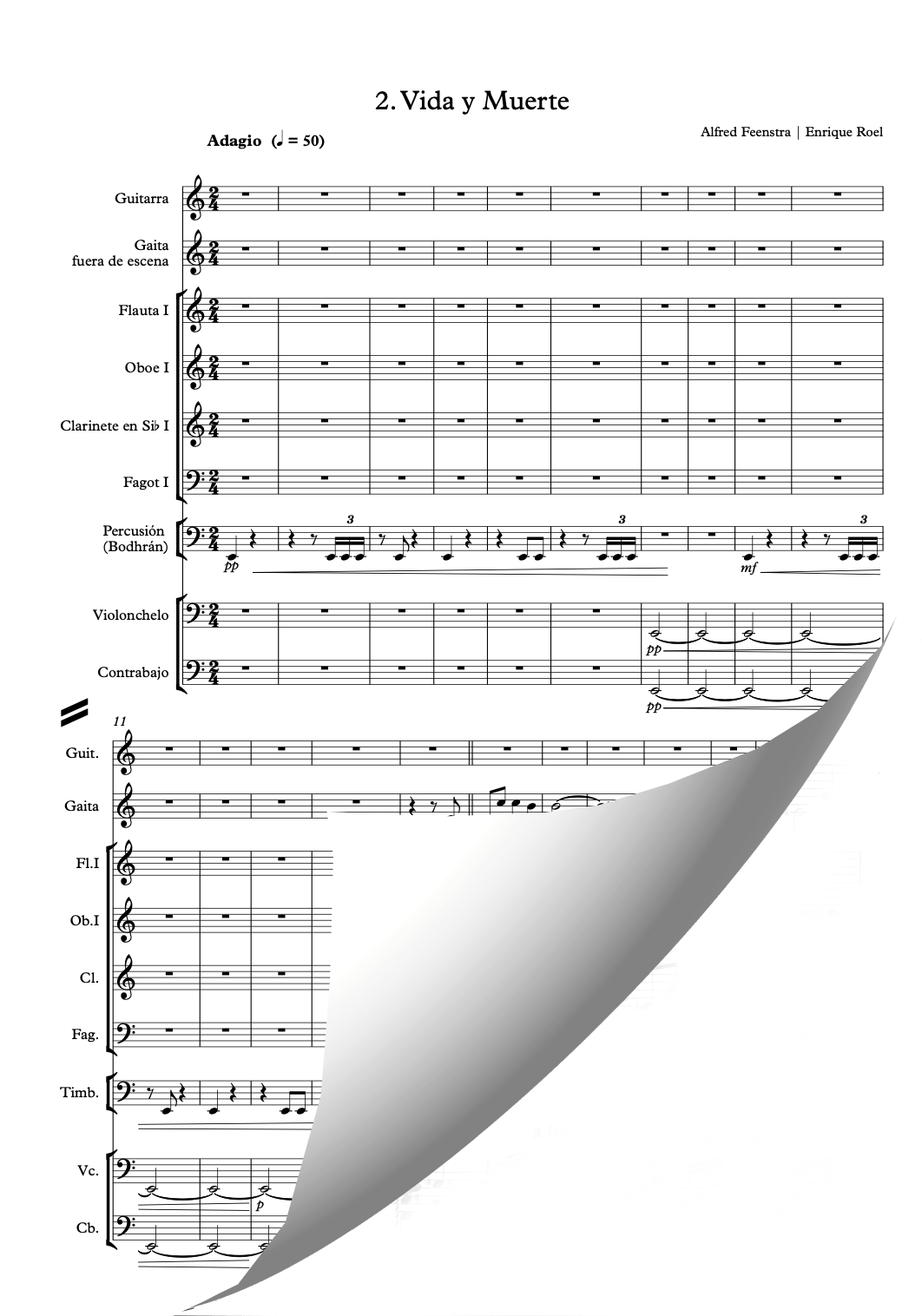 2. Vida y Muerte

Adagio (♩ = 50)

Alfred Feenstra | Enrique Roel

Guitarra

Gaita
fuera de escena

Flauta I

Oboe I

Clarinete en Si♭ I

Fagot I

Percusión
(Bodhrán)

3

3

3

pp

mf

Violonchelo

pp

Contrabajo

pp

11

Guit.

Gaita

Fl.I

Ob.I

Cl.

Fag.

Timb.

Vc.

p

Cb.